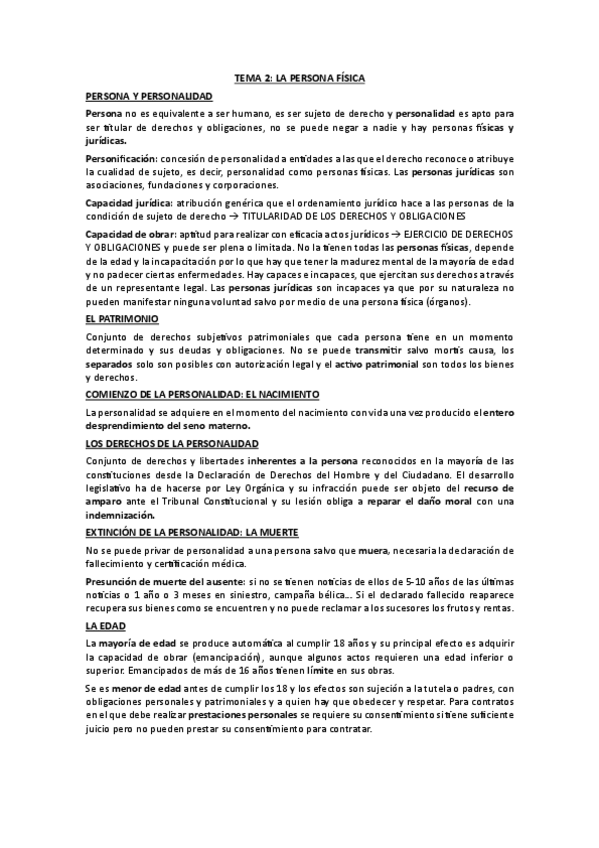 TEMA 2: LA PERSONA FÍSICA

PERSONA Y PERSONALIDAD

Persona no es equivalente a ser humano, es ser sujeto de derecho y personalidad es apto para ser titular de derechos y obligaciones, no se puede negar a nadie y hay personas físicas y jurídicas.

Personificación: concesión de personalidad a entidades a las que el derecho reconoce o atribuye la cualidad de sujeto, es decir, personalidad como personas físicas. Las personas jurídicas son asociaciones, fundaciones y corporaciones.

Capacidad jurídica: atribución genérica que el ordenamiento jurídico hace a las personas de la condición de sujeto de derecho → TITULARIDAD DE LOS DERECHOS Y OBLIGACIONES

Capacidad de obrar: aptitud para realizar con eficacia actos jurídicos → EJERCICIO DE DERECHOS Y OBLIGACIONES y puede ser plena o limitada. No la tienen todas las personas físicas, depende de la edad y la incapacitación por lo que hay que tener la madurez mental de la mayoría de edad y no padecer ciertas enfermedades. Hay capaces e incapaces, que ejercitan sus derechos a través de un representante legal. Las personas jurídicas son incapaces ya que por su naturaleza no pueden manifestar ninguna voluntad salvo por medio de una persona física (órganos).

EL PATRIMONIO

Conjunto de derechos subjetivos patrimoniales que cada persona tiene en un momento determinado y sus deudas y obligaciones. No se puede transmitir salvo mortis causa, los separados solo son posibles con autorización legal y el activo patrimonial son todos los bienes y derechos.

COMIENZO DE LA PERSONALIDAD: EL NACIMIENTO

La personalidad se adquiere en el momento del nacimiento con vida una vez producido el entero desprendimiento del seno materno.

LOS DERECHOS DE LA PERSONALIDAD

Conjunto de derechos y libertades inherentes a la persona reconocidos en la mayoría de las constituciones desde la Declaración de Derechos del Hombre y del Ciudadano. El desarrollo legislativo ha de hacerse por Ley Orgánica y su infracción puede ser objeto del recurso de amparo ante el Tribunal Constitucional y su lesión obliga a reparar el daño moral con una indemnización.

EXTINCIÓN DE LA PERSONALIDAD: LA MUERTE

No se puede privar de personalidad a una persona salvo que muera, necesaria la declaración de fallecimiento y certificación médica.

Presunción de muerte del ausente: si no se tienen noticias de ellos de 5-10 años de las últimas noticias o 1 año o 3 meses en siniestro, campaña bélica... Si el declarado fallecido reaparece recupera sus bienes como se encuentren y no puede reclamar a los sucesores los frutos y rentas.

LA EDAD

La mayoría de edad se produce automática al cumplir 18 años y su principal efecto es adquirir la capacidad de obrar (emancipación), aunque algunos actos requieren una edad inferior o superior. Emancipados de más de 16 años tienen límite en sus obras.

Se es menor de edad antes de cumplir los 18 y los efectos son sujeción a la tutela o padres, con obligaciones personales y patrimoniales y a quien hay que obedecer y respetar. Para contratos en el que debe realizar prestaciones personales se requiere su consentimiento si tiene suficiente juicio pero no pueden prestar su consentimiento para contratar.